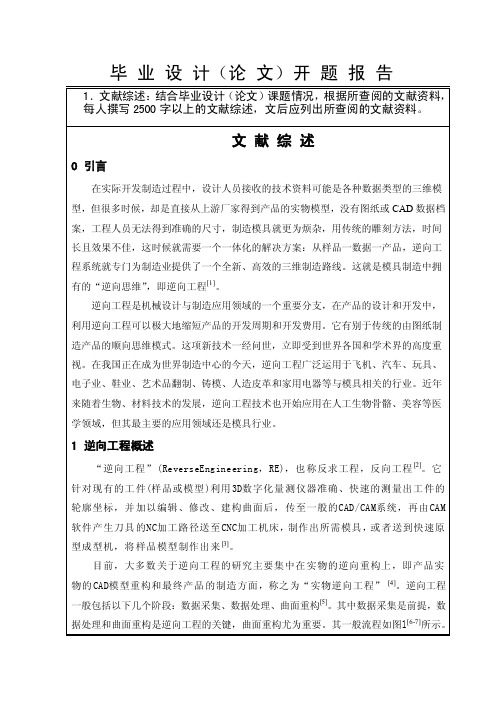 毕 业 设 计（论 文）开 题 报 告

1．文献综述：结合毕业设计（论文）课题情况，根据所查阅的文献资料，每人撰写 2500 字以上的文献综述，文后应列出所查阅的文献资料。

文 献 综 述

0 引言

在实际开发制造过程中，设计人员接收的技术资料可能是各种数据类型的三维模型，但很多时候，却是直接从上游厂家得到产品的实物模型，没有图纸或 CAD 数据档案，工程人员无法得到准确的尺寸，制造模具就更为烦杂，用传统的雕刻方法，时间长且效果不佳，这时候就需要一个一体化的解决方案：从样品一数据一产品，逆向工程系统就专门为制造业提供了一个全新、高效的三维制造路线。这就是模具制造中拥有的“逆向思维”，即逆向工程$^{[1]}$。

逆向工程是机械设计与制造应用领域的一个重要分支，在产品的设计和开发中，利用逆向工程可以极大地缩短产品的开发周期和开发费用。它有别于传统的由图纸制造产品的顺向思维模式。这项新技术一经问世，立即受到世界各国和学术界的高度重视。在我国正在成为世界制造中心的今天，逆向工程广泛运用于飞机、汽车、玩具、电子业、鞋业、艺术品翻制、铸模、人造皮革和家用电器等与模具相关的行业。近年来随着生物、材料技术的发展，逆向工程技术也开始应用在人工生物骨骼、美容等医学领域，但其最主要的应用领域还是模具行业。

1 逆向工程概述

“逆向工程”(ReverseEngineering，RE)，也称反求工程，反向工程$^{[2]}$。它针对现有的工件(样品或模型)利用3D数字化量测仪器准确、快速的测量出工件的轮廓坐标，并加以编辑、修改、建构曲面后，传至一般的CAD/CAM系统，再由CAM软件产生刀具的NC加工路径送至CNC加工机床，制作出所需模具，或者送到快速原型成型机，将样品模型制作出来$^{[3]}$。

目前，大多数关于逆向工程的研究主要集中在实物的逆向重构上，即产品实物的CAD模型重构和最终产品的制造方面，称之为“实物逆向工程”$^{[4]}$。逆向工程一般包括以下几个阶段：数据采集、数据处理、曲面重构$^{[5]}$。其中数据采集是前提，数据处理和曲面重构是逆向工程的关键，曲面重构尤为重要，其一般流程如图1$^{[6-7]}$所示。